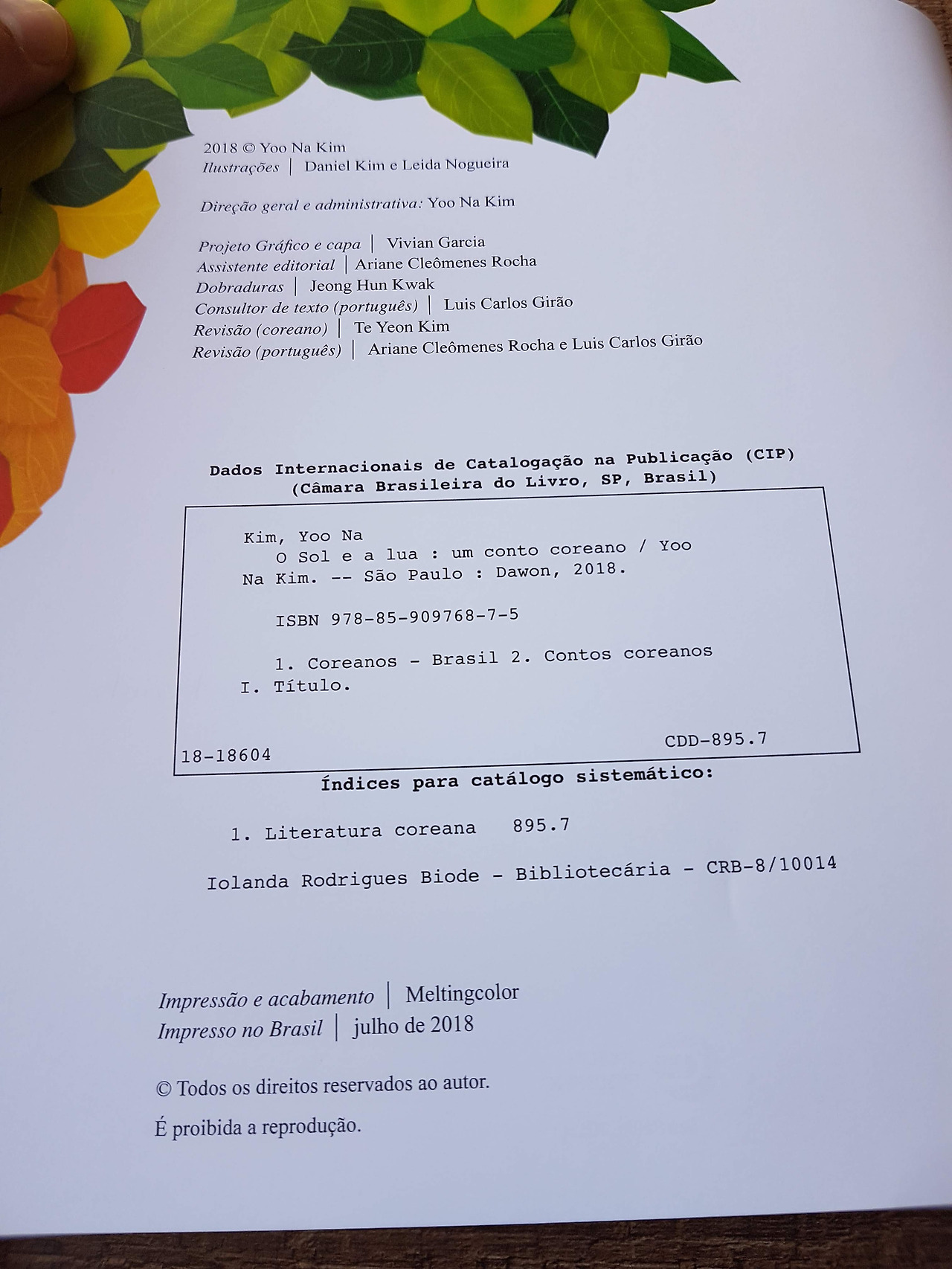 2018 © Yoo Na Kim
Ilustrações | Daniel Kim e Leida Nogueira

Direção geral e administrativa: Yoo Na Kim

Projeto Gráfico e capa | Vivian Garcia
Assistente editorial | Ariane Cleômenes Rocha
Dobraduras | Jeong Hun Kwak
Consultor de texto (português) | Luis Carlos Girão
Revisão (coreano) | Te Yeon Kim
Revisão (português) | Ariane Cleômenes Rocha e Luis Carlos Girão

Dados Internacionais de Catalogação na Publicação (CIP)
(Câmara Brasileira do Livro, SP, Brasil)

Kim, Yoo Na
O Sol e a lua : um conto coreano / Yoo Na Kim. -- São Paulo : Dawon, 2018.

ISBN 978-85-909768-7-5

1. Coreanos - Brasil 2. Contos coreanos I. Título.

18-18604 CDD-895.7

Índices para catálogo sistemático:

1. Literatura coreana 895.7

Iolanda Rodrigues Biode - Bibliotecária - CRB-8/10014

Impressão e acabamento | Meltingcolor
Impresso no Brasil | julho de 2018

© Todos os direitos reservados ao autor.

É proibida a reprodução.